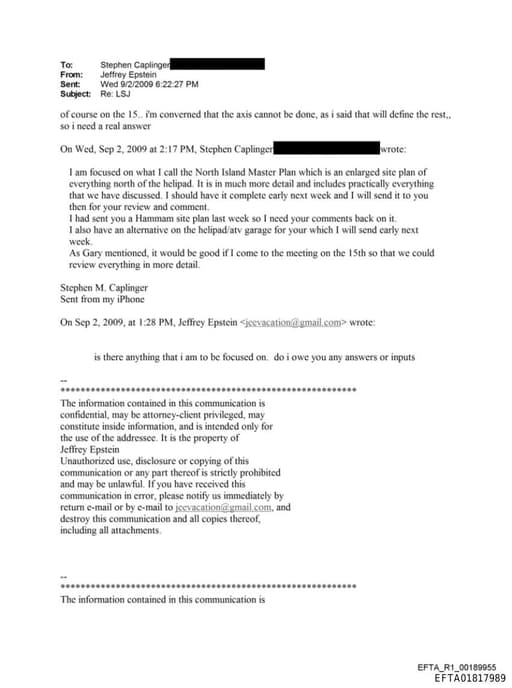 To: Stephen Caplinger
From: Jeffrey Epstein
Sent: Wed 9/2/2009 6:22:27 PM
Subject: Re: LSJ

of course on the 15.. i'm converned that the axis cannot be done, as i said that will define the rest,, so i need a real answer

On Wed, Sep 2, 2009 at 2:17 PM, Stephen Caplinger wrote:

I am focused on what I call the North Island Master Plan which is an enlarged site plan of everything north of the helipad. It is in much more detail and includes practically everything that we have discussed. I should have it complete early next week and I will send it to you then for your review and comment.
I had sent you a Hammam site plan last week so I need your comments back on it.
I also have an alternative on the helipad/atv garage for your which I will send early next week.
As Gary mentioned, it would be good if I come to the meeting on the 15th so that we could review everything in more detail.

Stephen M. Caplinger
Sent from my iPhone

On Sep 2, 2009, at 1:28 PM, Jeffrey Epstein <jeevacation@gmail.com> wrote:

is there anything that i am to be focused on. do i owe you any answers or inputs

--
************************************************************
The information contained in this communication is confidential, may be attorney-client privileged, may constitute inside information, and is intended only for the use of the addressee. It is the property of Jeffrey Epstein
Unauthorized use, disclosure or copying of this communication or any part thereof is strictly prohibited and may be unlawful. If you have received this communication in error, please notify us immediately by return e-mail or by e-mail to jeevacation@gmail.com, and destroy this communication and all copies thereof, including all attachments.

--
************************************************************
The information contained in this communication is

EFTA_R1_00189955
EFTA01817989